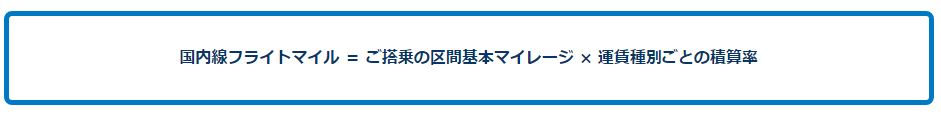 国内線フライトマイル = ご搭乗の区間基本マイレージ × 運賃種別ごとの積算率